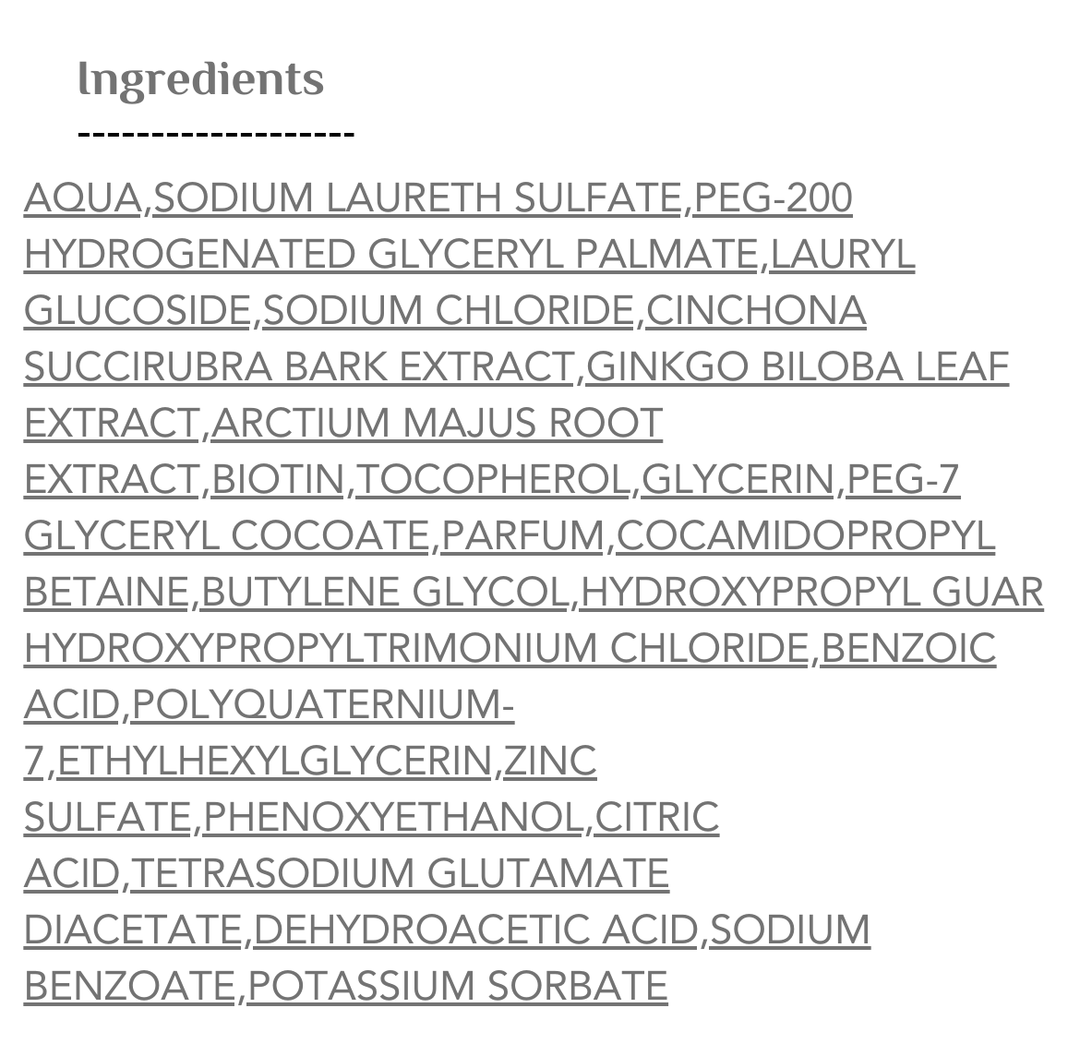 Ingredients
-------------------

AQUA,SODIUM LAURETH SULFATE,PEG-200 HYDROGENATED GLYCERYL PALMATE,LAURYL GLUCOSIDE,SODIUM CHLORIDE,CINCHONA SUCCIRUBRA BARK EXTRACT,GINKGO BILOBA LEAF EXTRACT,ARCTIUM MAJUS ROOT EXTRACT,BIOTIN,TOCOPHEROL,GLYCERIN,PEG-7 GLYCERYL COCOATE,PARFUM,COCAMIDOPROPYL BETAINE,BUTYLENE GLYCOL,HYDROXYPROPYL GUAR HYDROXYPROPYLTRIMONIUM CHLORIDE,BENZOIC ACID,POLYQUATERNIUM-7,ETHYLHEXYLGLYCERIN,ZINC SULFATE,PHENOXYETHANOL,CITRIC ACID,TETRASODIUM GLUTAMATE DIACETATE,DEHYDROACETIC ACID,SODIUM BENZOATE,POTASSIUM SORBATE